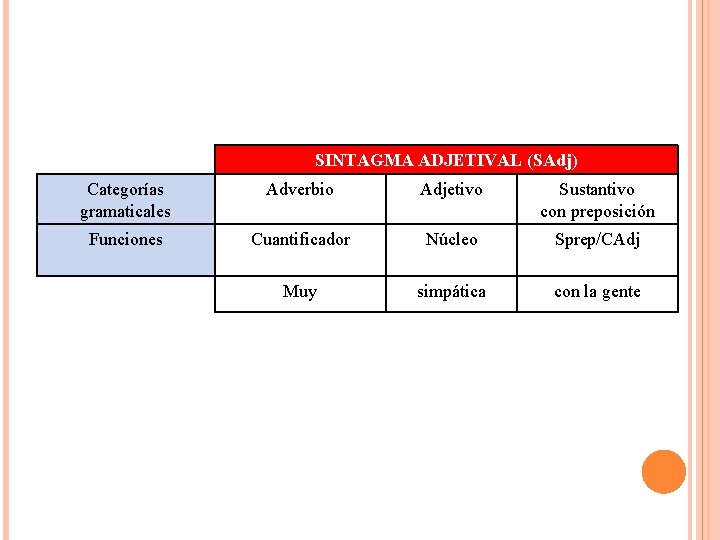 |  | SINTAGMA ADJETIVAL (SAdj) | | |
|---|---|---|---|
| Categorías gramaticales | Adverbio | Adjetivo | Sustantivo con preposición |
| Funciones | Cuantificador | Núcleo | Sprep/CAdj |
|  | Muy | simpática | con la gente |